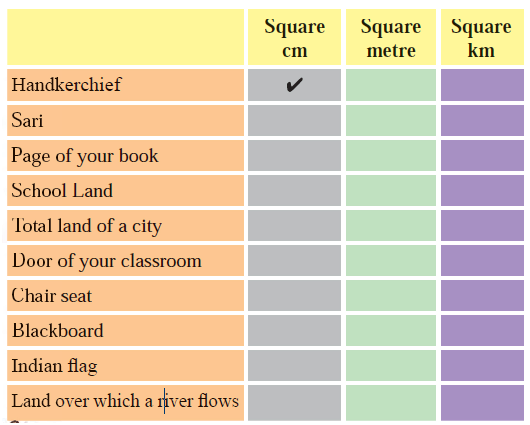 |  | Square cm | Square metre | Square km |
|---|---|---|---|
| Handkerchief | ✔ |  |  |
| Sari |  |  |  |
| Page of your book |  |  |  |
| School Land |  |  |  |
| Total land of a city |  |  |  |
| Door of your classroom |  |  |  |
| Chair seat |  |  |  |
| Blackboard |  |  |  |
| Indian flag |  |  |  |
| Land over which a river flows |  |  |  |